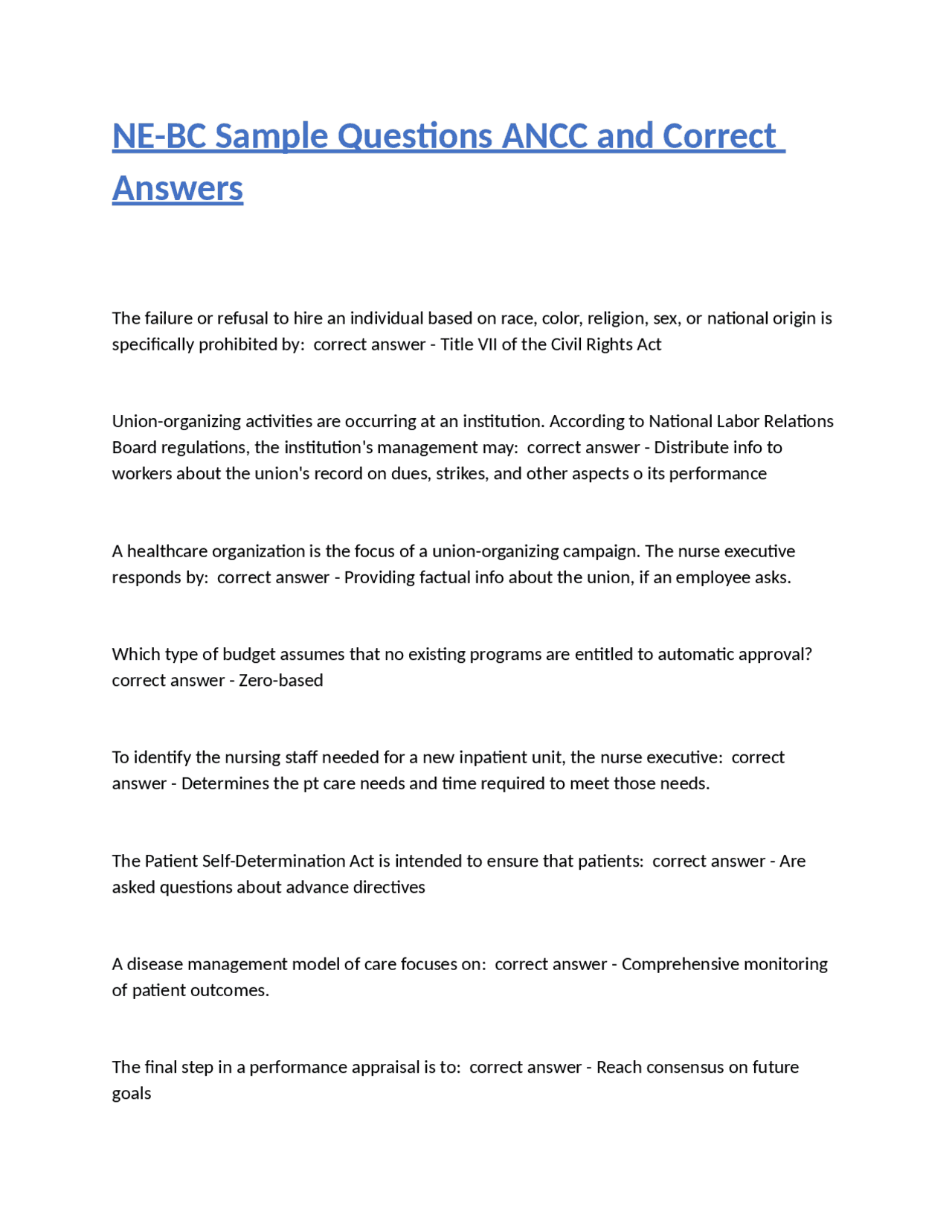 NE-BC Sample Questions ANCC and Correct Answers

The failure or refusal to hire an individual based on race, color, religion, sex, or national origin is specifically prohibited by:  correct answer - Title VII of the Civil Rights Act

Union-organizing activities are occurring at an institution. According to National Labor Relations Board regulations, the institution's management may:  correct answer - Distribute info to workers about the union's record on dues, strikes, and other aspects o its performance

A healthcare organization is the focus of a union-organizing campaign. The nurse executive responds by:  correct answer - Providing factual info about the union, if an employee asks.

Which type of budget assumes that no existing programs are entitled to automatic approval?  correct answer - Zero-based

To identify the nursing staff needed for a new inpatient unit, the nurse executive:  correct answer - Determines the pt care needs and time required to meet those needs.

The Patient Self-Determination Act is intended to ensure that patients:  correct answer - Are asked questions about advance directives

A disease management model of care focuses on:  correct answer - Comprehensive monitoring of patient outcomes.

The final step in a performance appraisal is to:  correct answer - Reach consensus on future goals